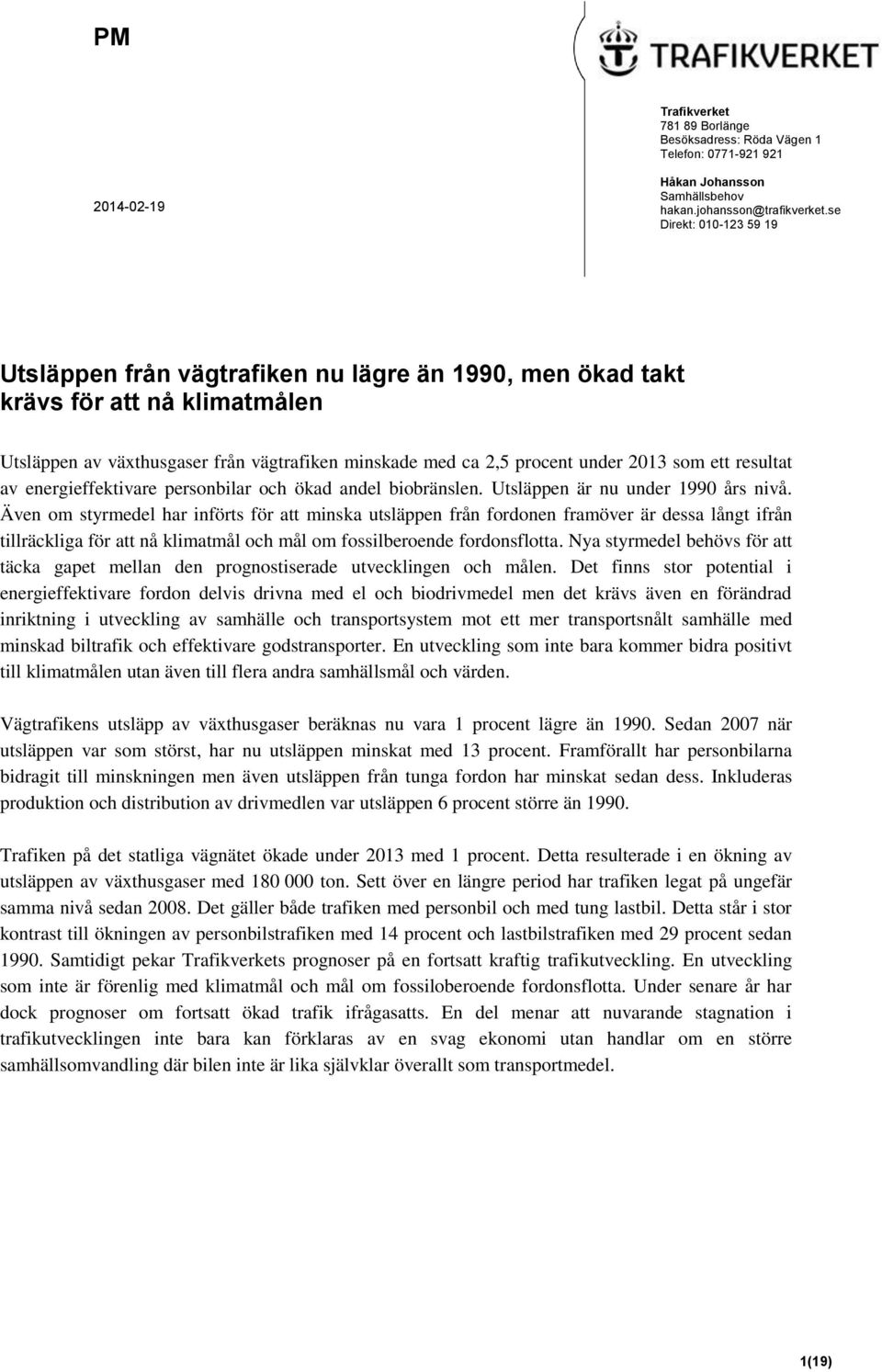 PM

TRAFIKVERKET

Trafikverket
781 89 Borlänge
Besöksadress: Röda Vägen 1
Telefon: 0771-921 921

2014-02-19

Håkan Johansson
Samhällsbehov
hakan.johansson@trafikverket.se
Direkt: 010-123 59 19

Utsläppen från vägtrafiken nu lägre än 1990, men ökad takt krävs för att nå klimatmålen

Utsläppen av växthusgaser från vägtrafiken minskade med ca 2,5 procent under 2013 som ett resultat av energieffektivare personbilar och ökad andel biobränslen. Utsläppen är nu under 1990 års nivå. Även om styrmedel har införts för att minska utsläppen från fordonen framöver är dessa långt ifrån tillräckliga för att nå klimatmål och mål om fossilberoende fordonsflotta. Nya styrmedel behövs för att täcka gapet mellan den prognostiserade utvecklingen och målen. Det finns stor potential i energieffektivare fordon delvis drivna med el och biodrivmedel men det krävs även en förändrad inriktning i utveckling av samhälle och transportsystem mot ett mer transportsnålt samhälle med minskad biltrafik och effektivare godstransporter. En utveckling som inte bara kommer bidra positivt till klimatmålen utan även till flera andra samhällsmål och värden.

Vägtrafikens utsläpp av växthusgaser beräknas nu vara 1 procent lägre än 1990. Sedan 2007 när utsläppen var som störst, har nu utsläppen minskat med 13 procent. Framförallt har personbilarna bidragit till minskningen men även utsläppen från tunga fordon har minskat sedan dess. Inkluderas produktion och distribution av drivmedlen var utsläppen 6 procent större än 1990.

Trafiken på det statliga vägnätet ökade under 2013 med 1 procent. Detta resulterade i en ökning av utsläppen av växthusgaser med 180 000 ton. Sett över en längre period har trafiken legat på ungefär samma nivå sedan 2008. Det gäller både trafiken med personbil och med tung lastbil. Detta står i stor kontrast till ökningen av personbilstrafiken med 14 procent och lastbilstrafiken med 29 procent sedan 1990. Samtidigt pekar Trafikverkets prognoser på en fortsatt kraftig trafikutveckling. En utveckling som inte är förenlig med klimatmål och mål om fossiloberoende fordonsflotta. Under senare år har dock prognoser om fortsatt ökad trafik ifrågasatts. En del menar att nuvarande stagnation i trafikutvecklingen inte bara kan förklaras av en svag ekonomi utan handlar om en större samhällsomvandling där bilen inte är lika självklar överallt som transportmedel.

1(19)